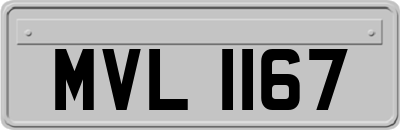 MVL 1167